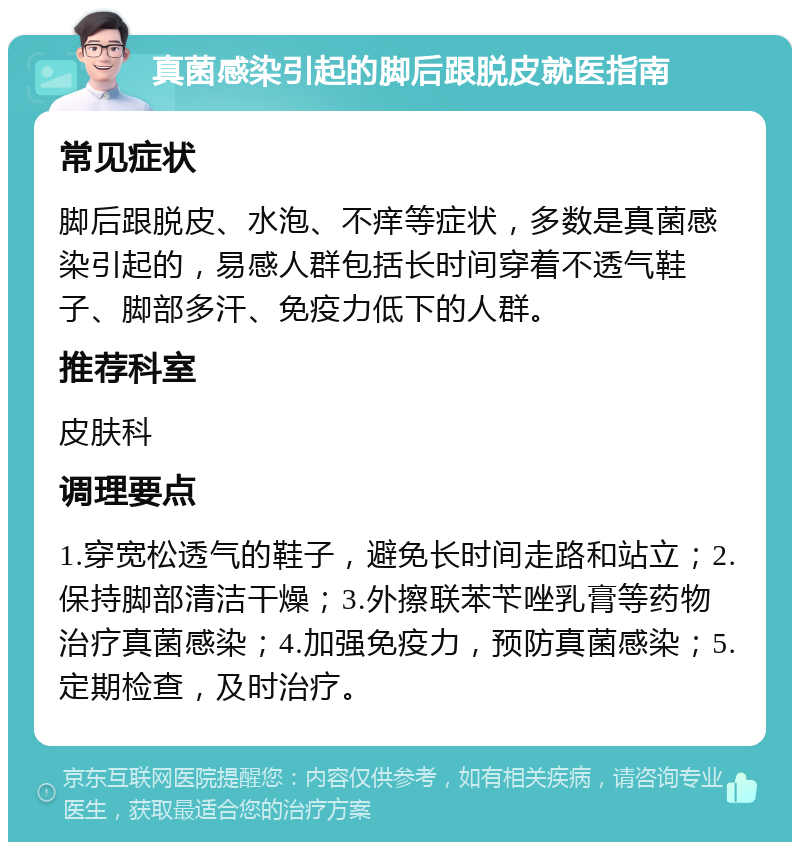 真菌感染引起的脚后跟脱皮就医指南

常见症状

脚后跟脱皮、水泡、不痒等症状，多数是真菌感染引起的，易感人群包括长时间穿着不透气鞋子、脚部多汗、免疫力低下的人群。

推荐科室

皮肤科

调理要点

1.穿宽松透气的鞋子，避免长时间走路和站立；2.保持脚部清洁干燥；3.外擦联苯苄唑乳膏等药物治疗真菌感染；4.加强免疫力，预防真菌感染；5.定期检查，及时治疗。

京东互联网医院提醒您：内容仅供参考，如有相关疾病，请咨询专业医生，获取最适合您的治疗方案